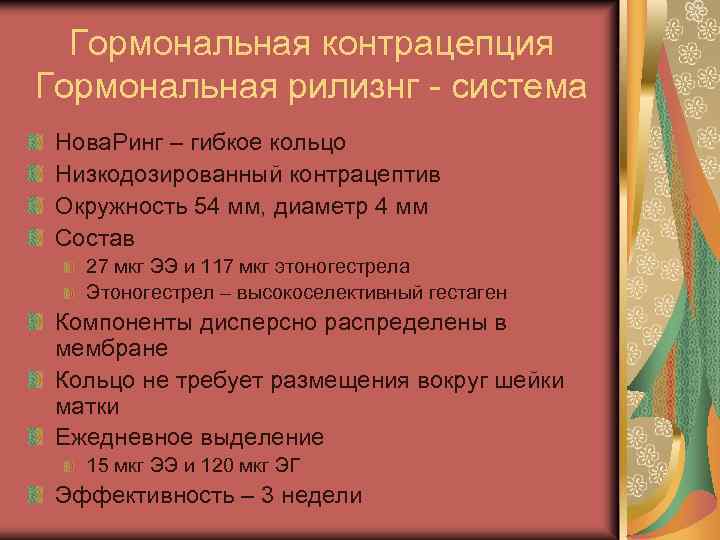 Гормональная контрацепция
Гормональная рилизнг - система

НоваРинг – гибкое кольцо
Низкодозированный контрацептив
Окружность 54 мм, диаметр 4 мм
Состав
27 мкг ЭЭ и 117 мкг этоногестрела
Этоногестрел – высокоселективный гестаген
Компоненты дисперсно распределены в мембране
Кольцо не требует размещения вокруг шейки матки
Ежедневное выделение
15 мкг ЭЭ и 120 мкг ЭГ
Эффективность – 3 недели